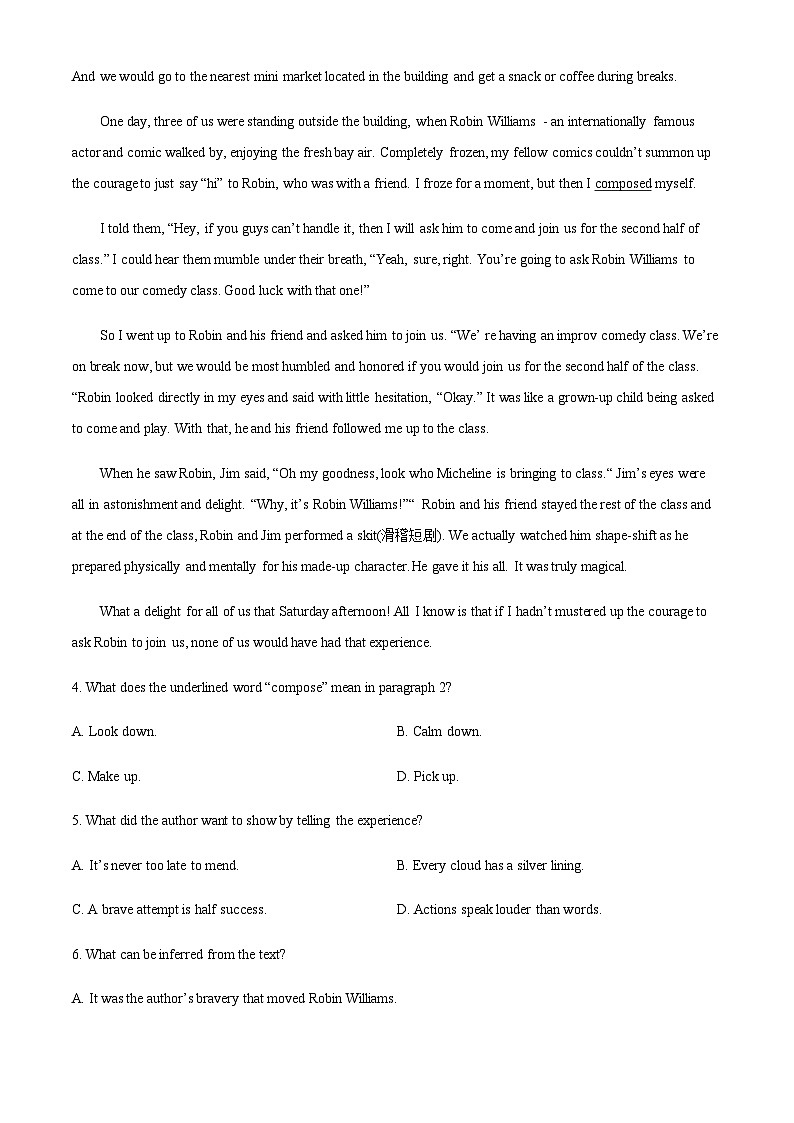 And we would go to the nearest mini market located in the building and get a snack or coffee during breaks.

One day, three of us were standing outside the building, when Robin Williams - an internationally famous actor and comic walked by, enjoying the fresh bay air. Completely frozen, my fellow comics couldn't summon up the courage to just say "hi" to Robin, who was with a friend. I froze for a moment, but then I composed myself.

I told them, "Hey, if you guys can't handle it, then I will ask him to come and join us for the second half of class." I could hear them mumble under their breath, "Yeah, sure, right. You're going to ask Robin Williams to come to our comedy class. Good luck with that one!"

So I went up to Robin and his friend and asked him to join us. "We' re having an improv comedy class. We're on break now, but we would be most humbled and honored if you would join us for the second half of the class. "Robin looked directly in my eyes and said with little hesitation, "Okay." It was like a grown-up child being asked to come and play. With that, he and his friend followed me up to the class.

When he saw Robin, Jim said, "Oh my goodness, look who Micheline is bringing to class." Jim's eyes were all in astonishment and delight. "Why, it's Robin Williams!"" Robin and his friend stayed the rest of the class and at the end of the class, Robin and Jim performed a skit(滑稽短剧). We actually watched him shape-shift as he prepared physically and mentally for his made-up character. He gave it his all. It was truly magical.

What a delight for all of us that Saturday afternoon! All I know is that if I hadn't mustered up the courage to ask Robin to join us, none of us would have had that experience.

4. What does the underlined word "compose" mean in paragraph 2?

A. Look down.

B. Calm down.

C. Make up.

D. Pick up.

5. What did the author want to show by telling the experience?

A. It's never too late to mend.

B. Every cloud has a silver lining.

C. A brave attempt is half success.

D. Actions speak louder than words.

6. What can be inferred from the text?

A. It was the author's bravery that moved Robin Williams.